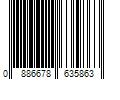 0 886678 635863